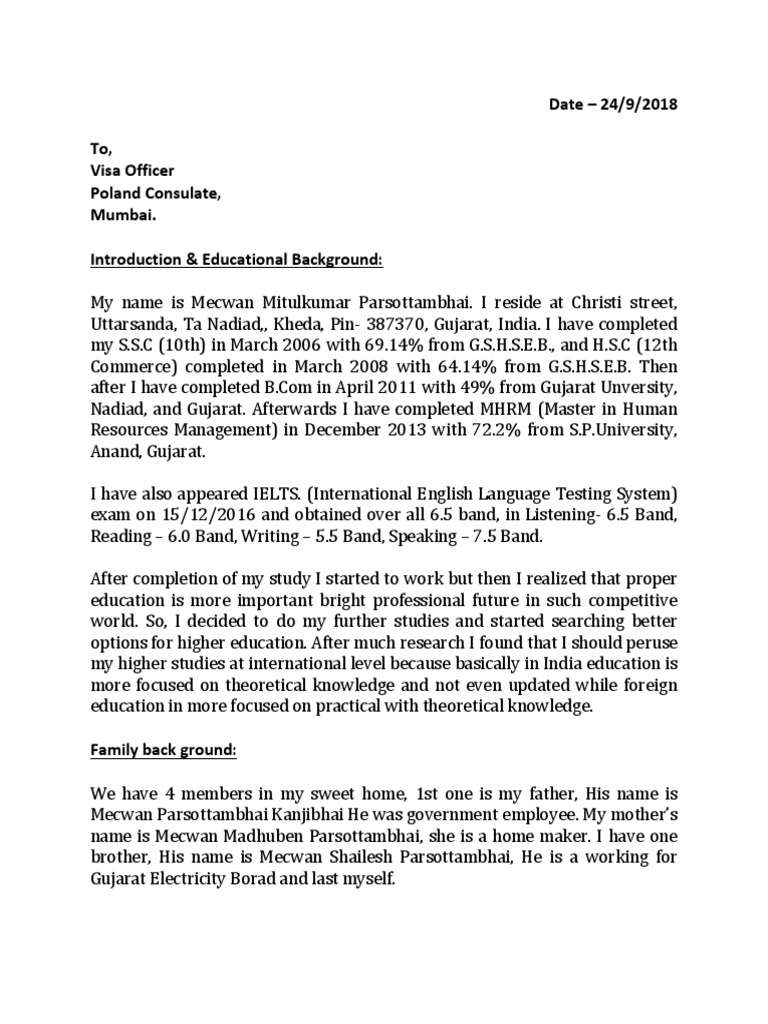 Date – 24/9/2018

To,
Visa Officer
Poland Consulate,
Mumbai.

Introduction & Educational Background:

My name is Mecwan Mitulkumar Parsottambhai. I reside at Christi street, Uttarsanda, Ta Nadiad,, Kheda, Pin- 387370, Gujarat, India. I have completed my S.S.C (10th) in March 2006 with 69.14% from G.S.H.S.E.B., and H.S.C (12th Commerce) completed in March 2008 with 64.14% from G.S.H.S.E.B. Then after I have completed B.Com in April 2011 with 49% from Gujarat Unversity, Nadiad, and Gujarat. Afterwards I have completed MHRM (Master in Human Resources Management) in December 2013 with 72.2% from S.P.University, Anand, Gujarat.

I have also appeared IELTS. (International English Language Testing System) exam on 15/12/2016 and obtained over all 6.5 band, in Listening- 6.5 Band, Reading – 6.0 Band, Writing – 5.5 Band, Speaking – 7.5 Band.

After completion of my study I started to work but then I realized that proper education is more important bright professional future in such competitive world. So, I decided to do my further studies and started searching better options for higher education. After much research I found that I should peruse my higher studies at international level because basically in India education is more focused on theoretical knowledge and not even updated while foreign education in more focused on practical with theoretical knowledge.

Family back ground:

We have 4 members in my sweet home, 1st one is my father, His name is Mecwan Parsottambhai Kanjibhai He was government employee. My mother's name is Mecwan Madhuben Parsottambhai, she is a home maker. I have one brother, His name is Mecwan Shailesh Parsottambhai, He is a working for Gujarat Electricity Borad and last myself.